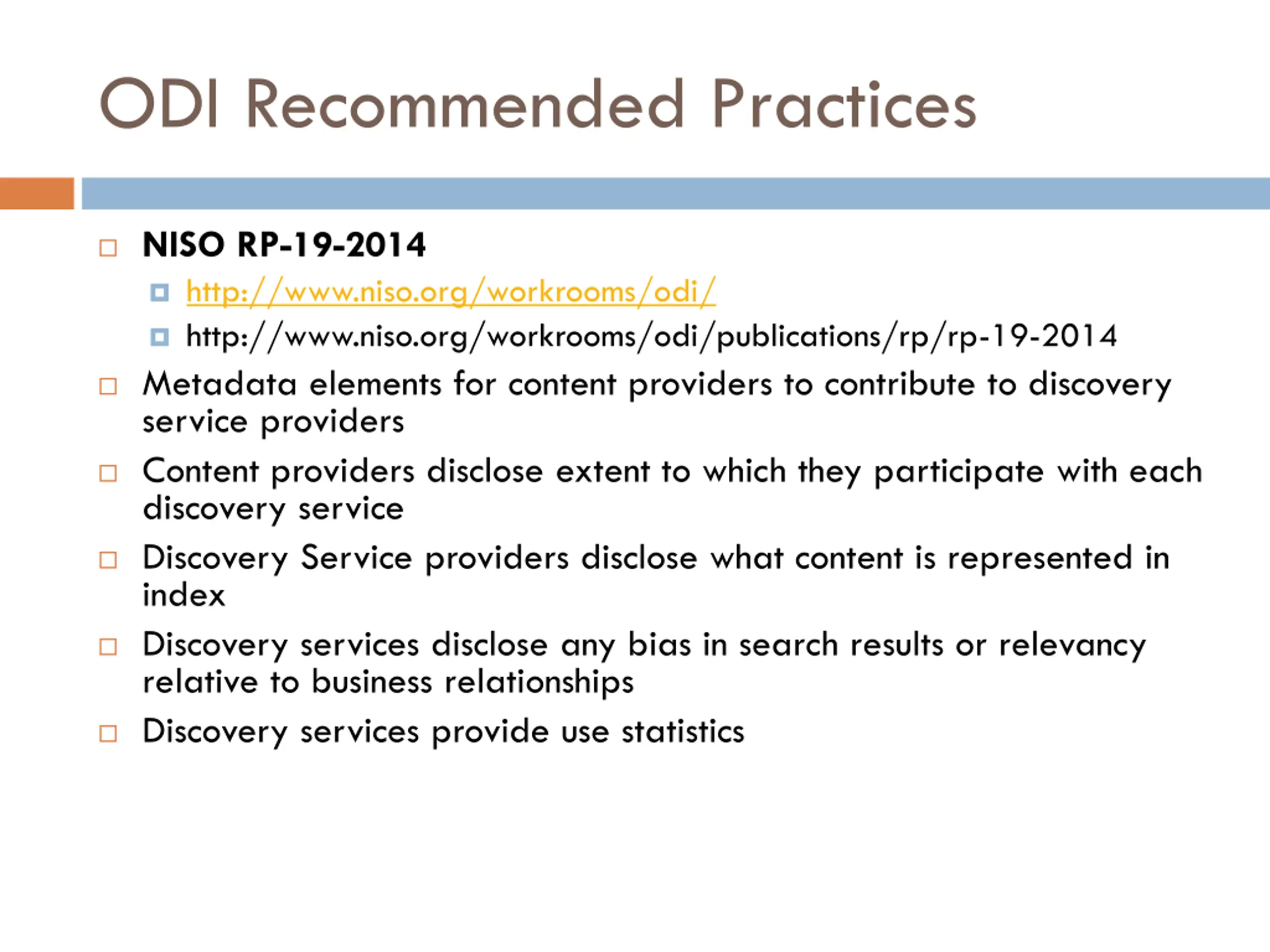 ODI Recommended Practices

NISO RP-19-2014

http://www.niso.org/workrooms/odi/

http://www.niso.org/workrooms/odi/publications/rp/rp-19-2014

Metadata elements for content providers to contribute to discovery service providers

Content providers disclose extent to which they participate with each discovery service

Discovery Service providers disclose what content is represented in index

Discovery services disclose any bias in search results or relevancy relative to business relationships

Discovery services provide use statistics